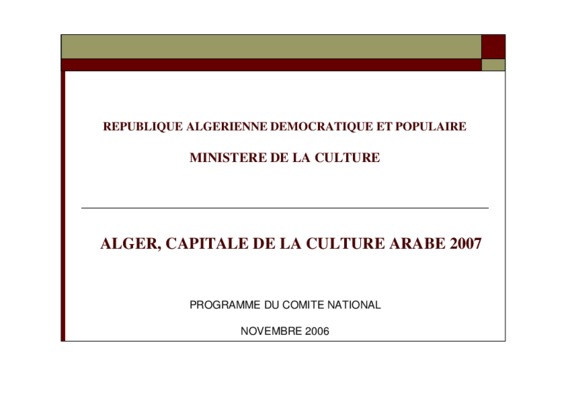 REPUBLIQUE ALGERIENNE DEMOCRATIQUE ET POPULAIRE

MINISTERE DE LA CULTURE

ALGER, CAPITALE DE LA CULTURE ARABE 2007

PROGRAMME DU COMITE NATIONAL

NOVEMBRE 2006